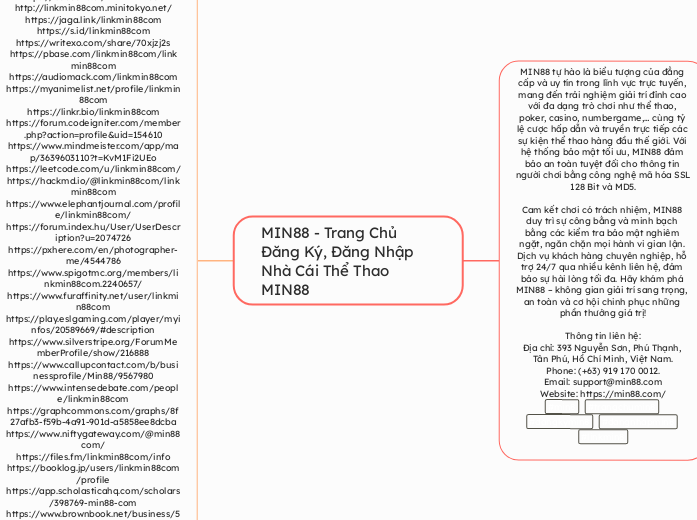 http://linkmin88com.minitokyo.net/
https://jaga.link/linkmin88com
https://s.id/linkmin88com
https://writexo.com/share/70xjzj2s
https://pbase.com/linkmin88com/linkmin88com
https://audiomack.com/linkmin88com
https://myanimelist.net/profile/linkmin88com
https://linkr.bio/linkmin88com
https://forum.codeigniter.com/member.php?action=profile&uid=154610
https://www.mindmeister.com/app/map/3639603110?t=KvM1Fi2UEo
https://leetcode.com/u/linkmin88com/
https://hackmd.io/@linkmin88com/linkmin88com
https://www.elephantjournal.com/profile/linkmin88com/
https://forum.index.hu/User/UserDescription?u=2074726
https://pxhere.com/en/photographer-me/4544786
https://www.spigotmc.org/members/linkmin88com.2240657/
https://www.furaffinity.net/user/linkmin88com
https://play.eslgaming.com/player/myinfos/20589669/#description
https://www.silverstripe.org/ForumMemberProfile/show/216888
https://www.callupcontact.com/b/businessprofile/Min88/9567980
https://www.intensedebate.com/people/linkmin88com
https://graphcommons.com/graphs/8f27afb3-f59b-4a91-901d-a5858ee8dcba
https://www.niftygateway.com/@min88com/
https://files.fm/linkmin88com/info
https://booklog.jp/users/linkmin88com/profile
https://app.scholasticahq.com/scholars/398769-min88-com
https://www.brownbook.net/business/5

MIN88 - Trang Chủ Đăng Ký, Đăng Nhập Nhà Cái Thể Thao MIN88

MIN88 tự hào là biểu tượng của đẳng cấp và uy tín trong lĩnh vực trực tuyến, mang đến trải nghiệm giải trí đỉnh cao với đa dạng trò chơi như thể thao, poker, casino, numbergame,... cùng tỷ lệ cược hấp dẫn và truyền trực tiếp các sự kiện thể thao hàng đầu thế giới. Với hệ thống bảo mật tối ưu, MIN88 đảm bảo an toàn tuyệt đối cho thông tin người chơi bằng công nghệ mã hóa SSL 128 Bit và MD5.

Cam kết chơi có trách nhiệm, MIN88 duy trì sự công bằng và minh bạch bằng các kiểm tra bảo mật nghiêm ngặt, ngăn chặn mọi hành vi gian lận. Dịch vụ khách hàng chuyên nghiệp, hỗ trợ 24/7 qua nhiều kênh liên hệ, đảm bảo sự hài lòng tối đa. Hãy khám phá MIN88 – không gian giải trí sang trọng, an toàn và cơ hội chinh phục những phần thưởng giá trị!

Thông tin liên hệ:
Địa chỉ: 393 Nguyễn Sơn, Phú Thạnh, Tân Phú, Hồ Chí Minh, Việt Nam.
Phone: (+63) 919 170 0012.
Email: support@min88.com
Website: https://min88.com/